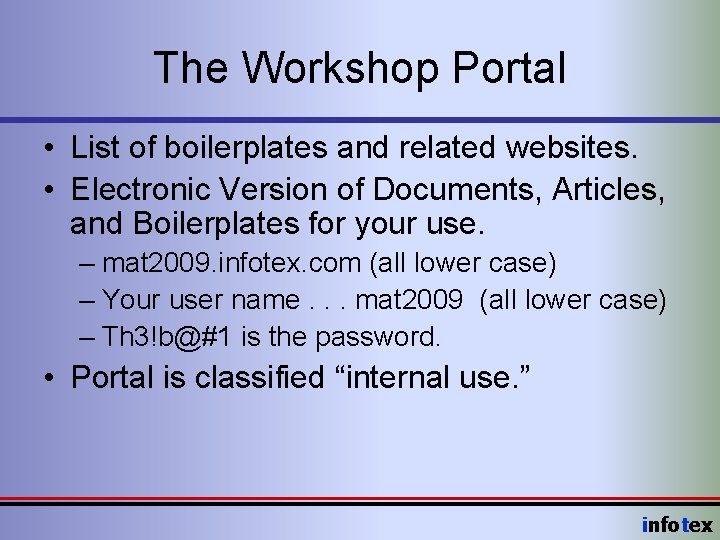 The Workshop Portal

• List of boilerplates and related websites.
• Electronic Version of Documents, Articles, and Boilerplates for your use.
– mat2009.infotex.com (all lower case)
– Your user name . . . mat2009 (all lower case)
– Th3!b@#1 is the password.
• Portal is classified “internal use.”

infotex